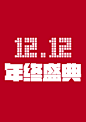 12.12
年终盛典